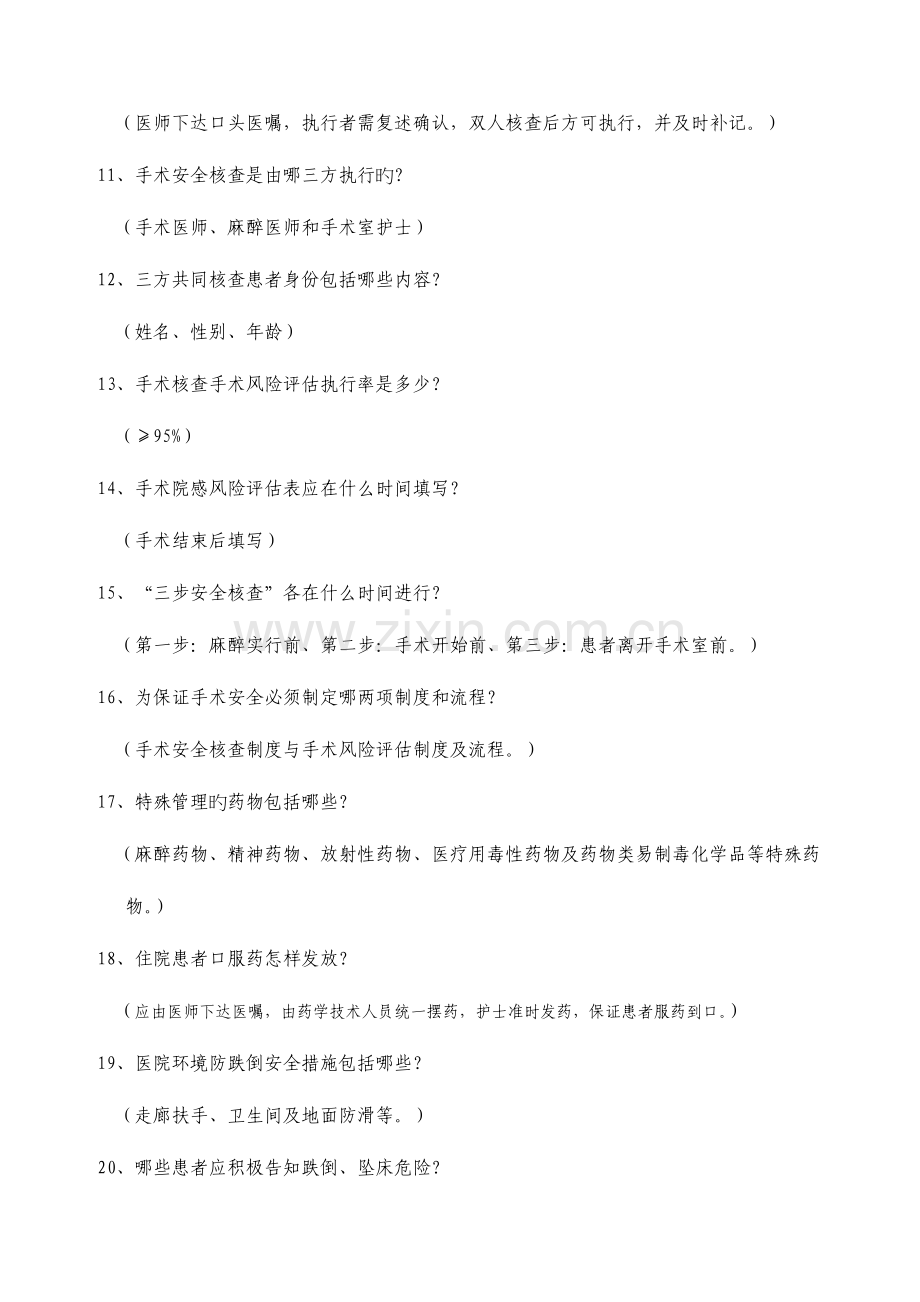 (医师下达口头医嘱，执行者需复述确认，双人核查后方可执行，并及时补记。)

11、手术安全核查是由哪三方执行旳?

(手术医师、麻醉医师和手术室护士)

12、三方共同核查患者身份包括哪些内容?

(姓名、性别、年龄)

13、手术核查手术风险评估执行率是多少?

(≥95%)

14、手术院感风险评估表应在什么时间填写?

(手术结束后填写)

15、“三步安全核查”各在什么时间进行?

(第一步：麻醉实行前、第二步：手术开始前、第三步：患者离开手术室前。)

16、为保证手术安全必须制定哪两项制度和流程?

(手术安全核查制度与手术风险评估制度及流程。)

17、特殊管理旳药物包括哪些?

(麻醉药物、精神药物、放射性药物、医疗用毒性药物及药物类易制毒化学品等特殊药物。)

18、住院患者口服药怎样发放?

(应由医师下达医嘱，由药学技术人员统一摆药，护士准时发药，保证患者服药到口。)

19、医院环境防跌倒安全措施包括哪些?

(走廊扶手、卫生间及地面防滑等。)

20、哪些患者应积极告知跌倒、坠床危险?

www.zixin.com.cn